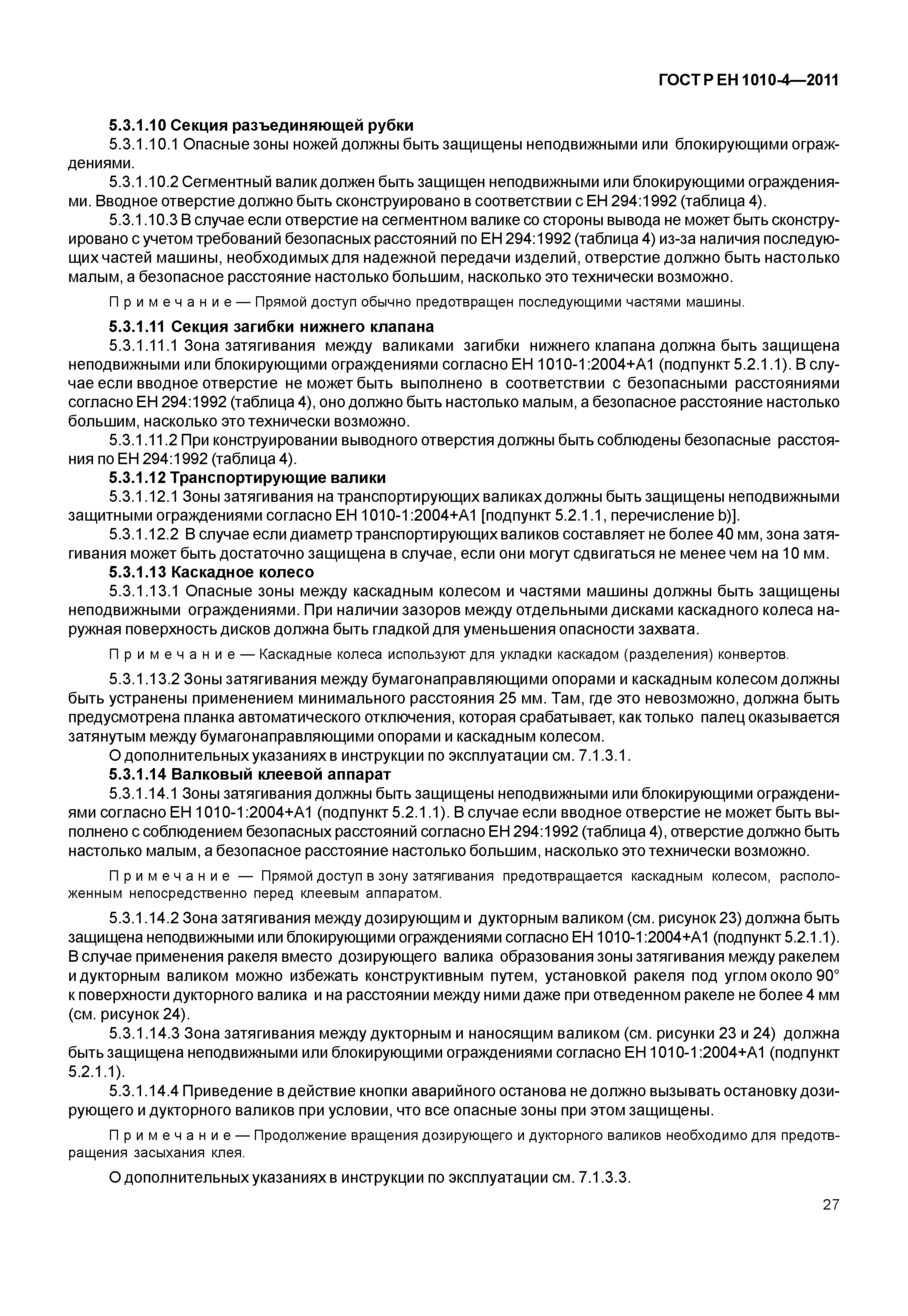 ГОСТ Р ЕН 1010-4—2011

5.3.1.10 Секция разъединяющей рубки

5.3.1.10.1 Опасные зоны ножей должны быть защищены неподвижными или блокирующими ограждениями.

5.3.1.10.2 Сегментный валик должен быть защищен неподвижными или блокирующими ограждениями. Вводное отверстие должно быть сконструировано в соответствии с ЕН 294:1992 (таблица 4).

5.3.1.10.3 В случае если отверстие на сегментном валике со стороны вывода не может быть сконструировано с учетом требований безопасных расстояний по ЕН 294:1992 (таблица 4) из-за наличия последующих частей машины, необходимых для надежной передачи изделий, отверстие должно быть настолько малым, а безопасное расстояние настолько большим, насколько это технически возможно.

Примечание — Прямой доступ обычно предотвращен последующими частями машины.

5.3.1.11 Секция загибки нижнего клапана

5.3.1.11.1 Зона затягивания между валиками загибки нижнего клапана должна быть защищена неподвижными или блокирующими ограждениями согласно ЕН 1010-1:2004+А1 (подпункт 5.2.1.1). В случае если вводное отверстие не может быть выполнено в соответствии с безопасными расстояниями согласно ЕН 294:1992 (таблица 4), оно должно быть настолько малым, а безопасное расстояние настолько большим, насколько это технически возможно.

5.3.1.11.2 При конструировании выводного отверстия должны быть соблюдены безопасные расстояния по ЕН 294:1992 (таблица 4).

5.3.1.12 Транспортирующие валики

5.3.1.12.1 Зоны затягивания на транспортирующих валиках должны быть защищены неподвижными защитными ограждениями согласно ЕН 1010-1:2004+А1 [подпункт 5.2.1.1, перечисление b)].

5.3.1.12.2 В случае если диаметр транспортирующих валиков составляет не более 40 мм, зона затягивания может быть достаточно защищена в случае, если они могут сдвигаться не менее чем на 10 мм.

5.3.1.13 Каскадное колесо

5.3.1.13.1 Опасные зоны между каскадным колесом и частями машины должны быть защищены неподвижными ограждениями. При наличии зазоров между отдельными дисками каскадного колеса наружная поверхность дисков должна быть гладкой для уменьшения опасности захвата.

Примечание — Каскадные колеса используют для укладки каскадом (разделения) конвертов.

5.3.1.13.2 Зоны затягивания между бумагонаправляющими опорами и каскадным колесом должны быть устранены применением минимального расстояния 25 мм. Там, где это невозможно, должна быть предусмотрена планка автоматического отключения, которая срабатывает, как только палец оказывается затянутым между бумагонаправляющими опорами и каскадным колесом.

О дополнительных указаниях в инструкции по эксплуатации см. 7.1.3.1.

5.3.1.14 Валковый клеевой аппарат

5.3.1.14.1 Зоны затягивания должны быть защищены неподвижными или блокирующими ограждениями согласно ЕН 1010-1:2004+А1 (подпункт 5.2.1.1). В случае если вводное отверстие не может быть выполнено с соблюдением безопасных расстояний согласно ЕН 294:1992 (таблица 4), отверстие должно быть настолько малым, а безопасное расстояние настолько большим, насколько это технически возможно.

Примечание — Прямой доступ в зону затягивания предотвращается каскадным колесом, расположенным непосредственно перед клеевым аппаратом.

5.3.1.14.2 Зона затягивания между дозирующим и дукторным валиком (см. рисунок 23) должна быть защищена неподвижными или блокирующими ограждениями согласно ЕН 1010-1:2004+А1 (подпункт 5.2.1.1). В случае применения ракеля вместо дозирующего валика образования зоны затягивания между ракелем и дукторным валиком можно избежать конструктивным путем, установкой ракеля под углом около 90° к поверхности дукторного валика и на расстоянии между ними даже при отведенном ракеле не более 4 мм (см. рисунок 24).

5.3.1.14.3 Зона затягивания между дукторным и наносящим валиком (см. рисунки 23 и 24) должна быть защищена неподвижными или блокирующими ограждениями согласно ЕН 1010-1:2004+А1 (подпункт 5.2.1.1).

5.3.1.14.4 Приведение в действие кнопки аварийного останова не должно вызывать остановку дозирующего и дукторного валиков при условии, что все опасные зоны при этом защищены.

Примечание — Продолжение вращения дозирующего и дукторного валиков необходимо для предотвращения засыхания клея.

О дополнительных указаниях в инструкции по эксплуатации см. 7.1.3.3.

27